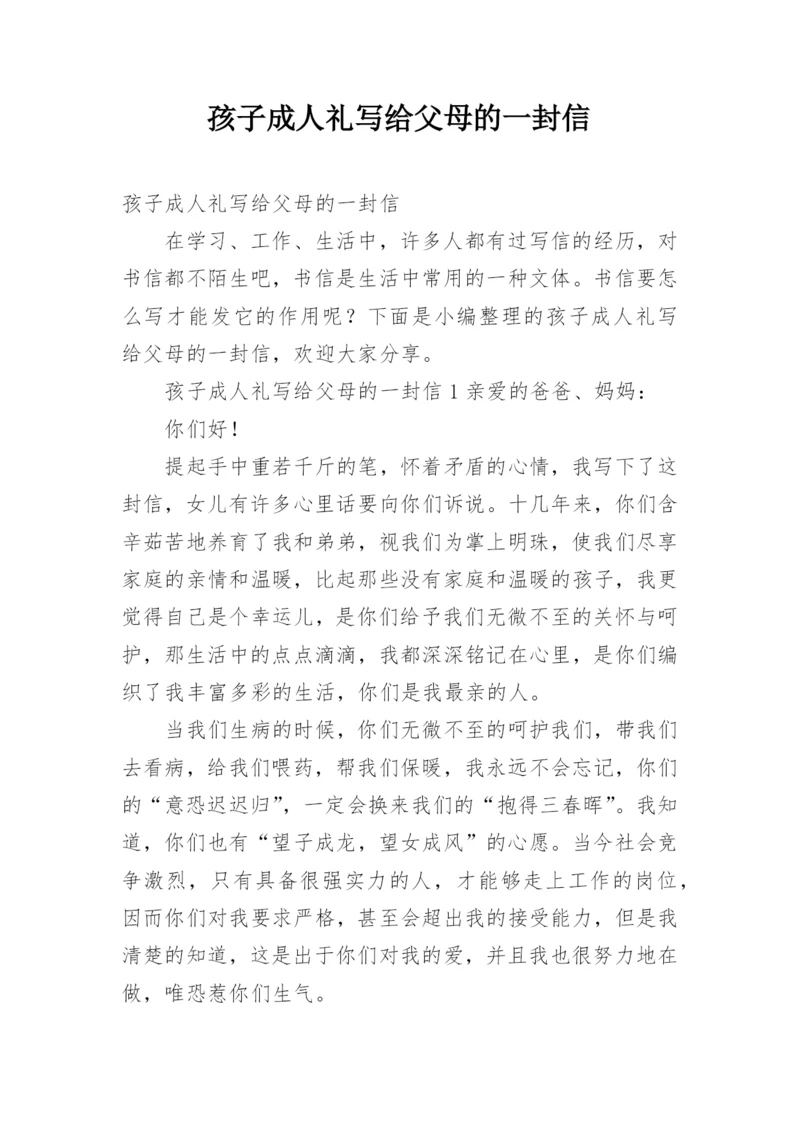 孩子成人礼写给父母的一封信

孩子成人礼写给父母的一封信

在学习、工作、生活中，许多人都有过写信的经历，对书信都不陌生吧，书信是生活中常用的一种文体。书信要怎么写才能发它的作用呢？下面是小编整理的孩子成人礼写给父母的一封信，欢迎大家分享。

孩子成人礼写给父母的一封信 1 亲爱的爸爸、妈妈：

你们好！

提起手中重若千斤的笔，怀着矛盾的心情，我写下了这封信，女儿有许多心里话要向你们诉说。十几年来，你们含辛茹苦地养育了我和弟弟，视我们为掌上明珠，使我们尽享家庭的亲情和温暖，比起那些没有家庭和温暖的孩子，我更觉得自己是个幸运儿，是你们给予我们无微不至的关怀与呵护，那生活中的点点滴滴，我都深深铭记在心里，是你们编织了我丰富多彩的生活，你们是我最亲的人。

当我们生病的时候，你们无微不至的呵护我们，带我们去看病，给我们喂药，帮我们保暖，我永远不会忘记，你们的“意恐迟迟归”，一定会换来我们的“抱得三春晖”。我知道，你们也有“望子成龙，望女成凤”的心愿。当今社会竞争激烈，只有具备很强实力的人，才能够走上工作的岗位，因而你们对我要求严格，甚至会超出我的接受能力，但是我清楚的知道，这是出于你们对我的爱，并且我也很努力地在做，唯恐惹你们生气。